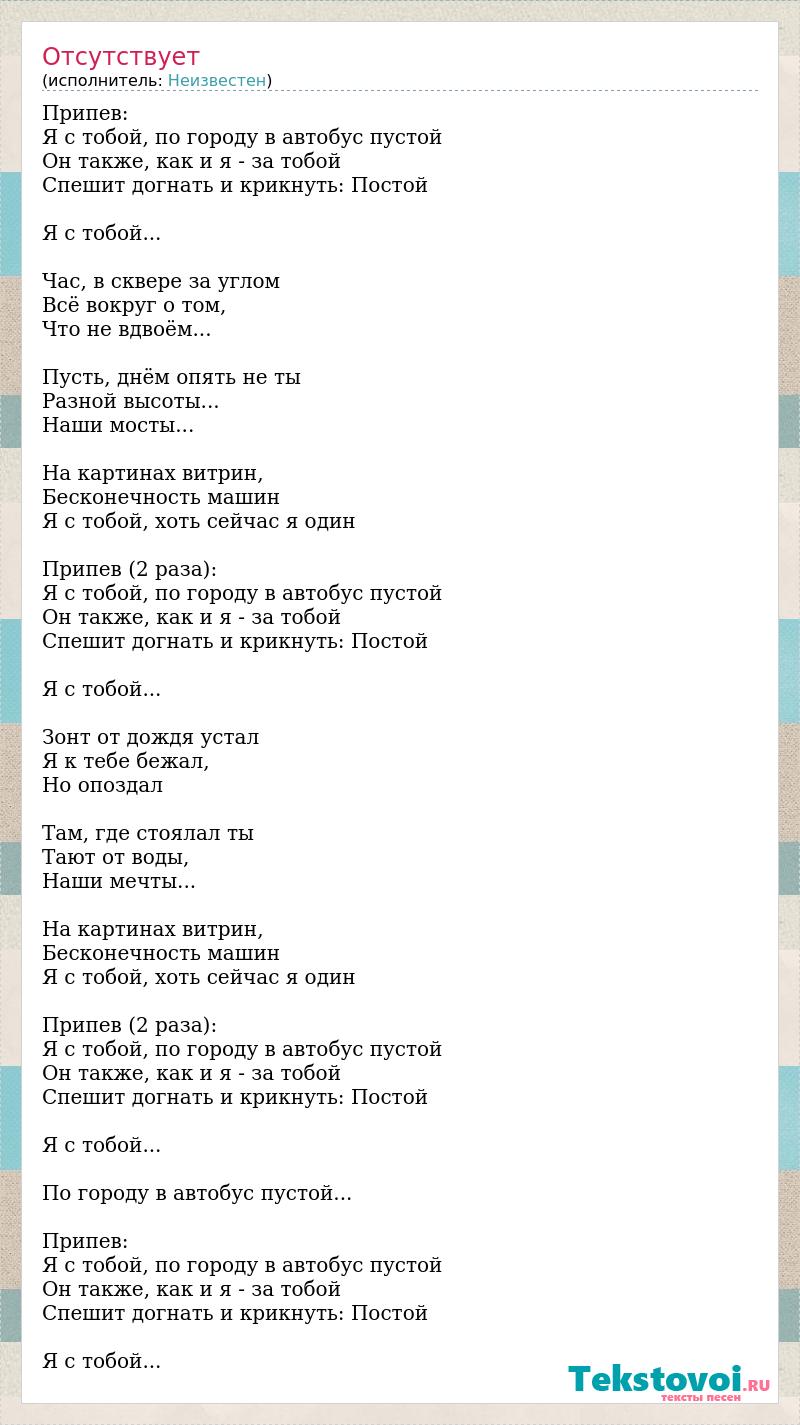 Отсутствует
(исполнитель: Неизвестен)

Припев:
Я с тобой, по городу в автобус пустой
Он также, как и я - за тобой
Спешит догнать и крикнуть: Постой

Я с тобой...

Час, в сквере за углом
Всё вокруг о том,
Что не вдвоём...

Пусть, днём опять не ты
Разной высоты...
Наши мосты...

На картинах витрин,
Бесконечность машин
Я с тобой, хоть сейчас я один

Припев (2 раза):
Я с тобой, по городу в автобус пустой
Он также, как и я - за тобой
Спешит догнать и крикнуть: Постой

Я с тобой...

Зонт от дождя устал
Я к тебе бежал,
Но опоздал

Там, где стоялал ты
Тают от воды,
Наши мечты...

На картинах витрин,
Бесконечность машин
Я с тобой, хоть сейчас я один

Припев (2 раза):
Я с тобой, по городу в автобус пустой
Он также, как и я - за тобой
Спешит догнать и крикнуть: Постой

Я с тобой...

По городу в автобус пустой...

Припев:
Я с тобой, по городу в автобус пустой
Он также, как и я - за тобой
Спешит догнать и крикнуть: Постой

Я с тобой...

Tekstovoi.RU
тексты песен